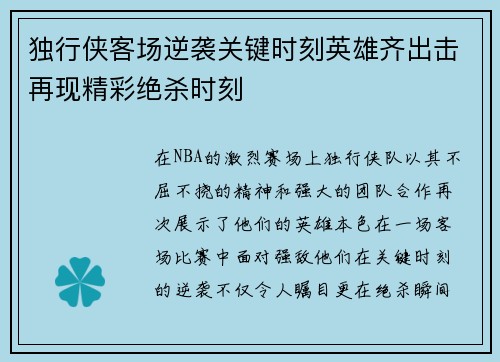 独行侠客场逆袭关键时刻英雄齐出击再现精彩绝杀时刻

在NBA的激烈赛场上独行侠队以其不屈不挠的精神和强大的团队合作再次展示了他们的英雄本色在一场客场比赛中面对强敌他们在关键时刻的逆袭不仅令人瞩目更在绝杀瞬间